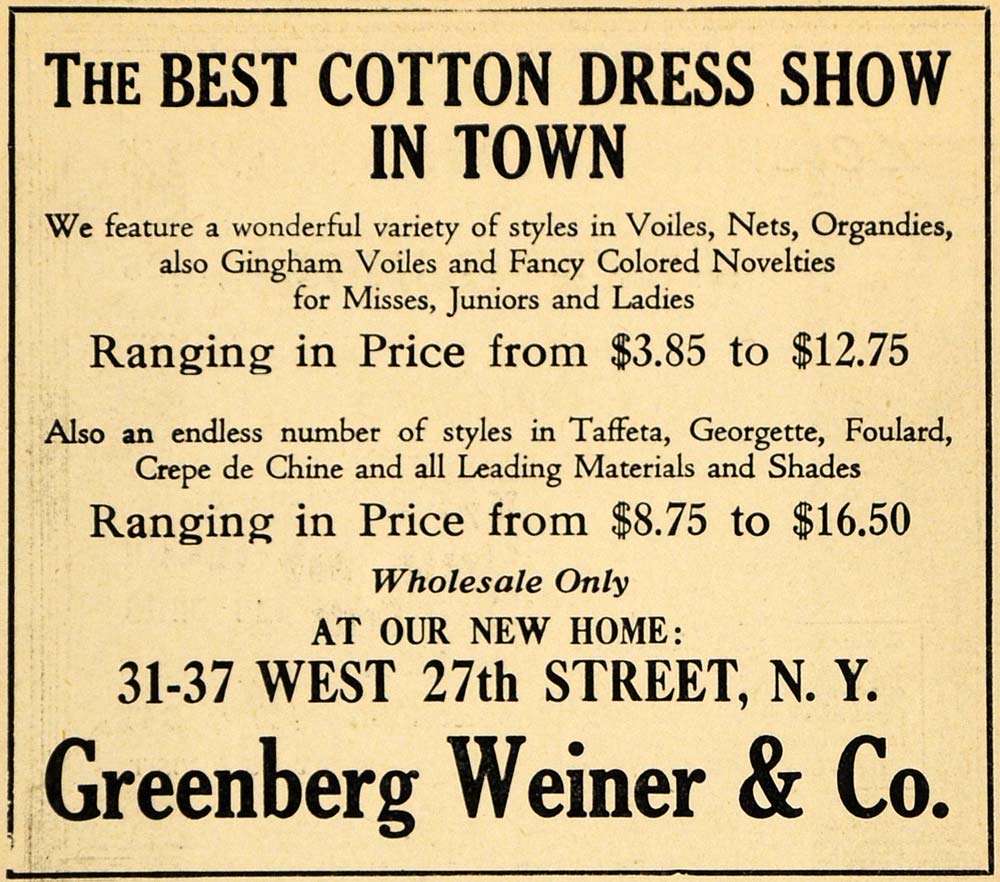 THE BEST COTTON DRESS SHOW IN TOWN

We feature a wonderful variety of styles in Voiles, Nets, Organdies, also Gingham Voiles and Fancy Colored Novelties for Misses, Juniors and Ladies

Ranging in Price from $3.85 to $12.75

Also an endless number of styles in Taffeta, Georgette, Foulard, Crepe de Chine and all Leading Materials and Shades

Ranging in Price from $8.75 to $16.50

Wholesale Only

AT OUR NEW HOME:

31-37 WEST 27th STREET, N. Y.

Greenberg Weiner & Co.